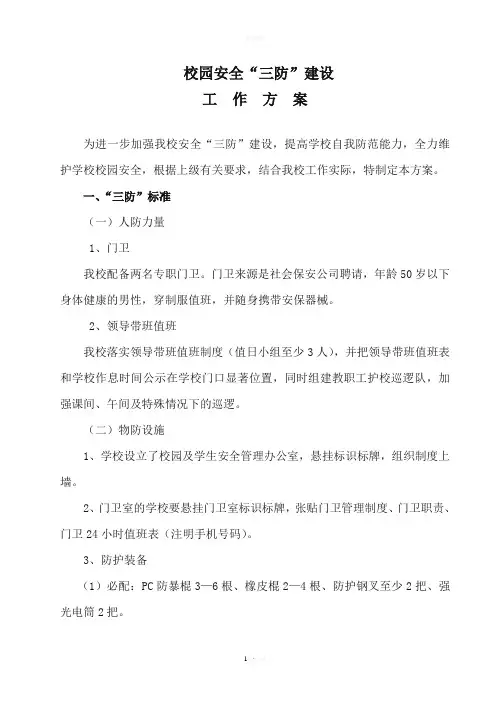 校园安全“三防”建设

工 作 方 案

为进一步加强我校安全“三防”建设，提高学校自我防范能力，全力维护学校校园安全，根据上级有关要求，结合我校工作实际，特制定本方案。

一、“三防”标准

（一）人防力量

1、门卫

我校配备两名专职门卫。门卫来源是社会保安公司聘请，年龄50岁以下身体健康的男性，穿制服值班，并随身携带安保器械。

2、领导带班值班

我校落实领导带班值班制度（值日小组至少3人），并把领导带班值班表和学校作息时间公示在学校门口显著位置，同时组建教职工护校巡逻队，加强课间、午间及特殊情况下的巡逻。

（二）物防设施

1、学校设立了校园及学生安全管理办公室，悬挂标识标牌，组织制度上墙。

2、门卫室的学校要悬挂门卫室标识标牌，张贴门卫管理制度、门卫职责、门卫24小时值班表（注明手机号码）。

3、防护装备

（1）必配：PC防暴棍3—6根、橡皮棍2—4根、防护钢叉至少2把、强光电筒2把。

1